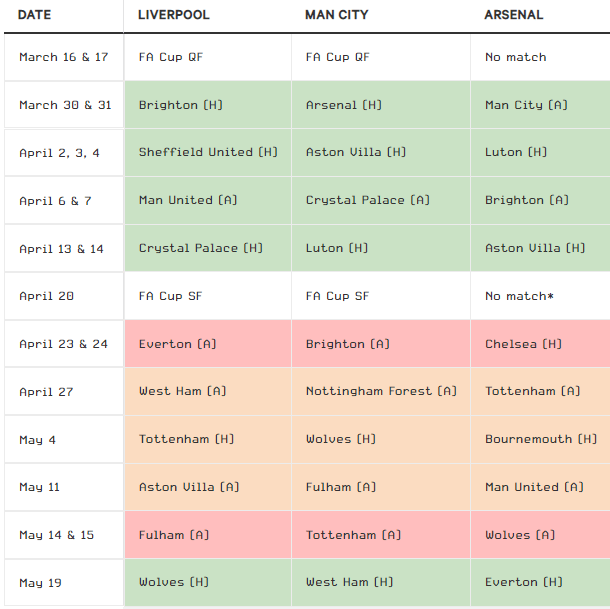 | DATE | LIVERPOOL | MAN CITY | ARSENAL |
|---|---|---|---|
| March 16 & 17 | FA Cup QF | FA Cup QF | No match |
| March 30 & 31 | Brighton (H) | Arsenal (H) | Man City (A) |
| April 2, 3, 4 | Sheffield United (H) | Aston Villa (H) | Luton (H) |
| April 6 & 7 | Man United (A) | Crystal Palace (A) | Brighton (A) |
| April 13 & 14 | Crystal Palace (H) | Luton (H) | Aston Villa (H) |
| April 20 | FA Cup SF | FA Cup SF | No match* |
| April 23 & 24 | Everton (A) | Brighton (A) | Chelsea (H) |
| April 27 | West Ham (A) | Nottingham Forest (A) | Tottenham (A) |
| May 4 | Tottenham (H) | Wolves (H) | Bournemouth (H) |
| May 11 | Aston Villa (A) | Fulham (A) | Man United (A) |
| May 14 & 15 | Fulham (A) | Tottenham (A) | Wolves (A) |
| May 19 | Wolves (H) | West Ham (H) | Everton (H) |